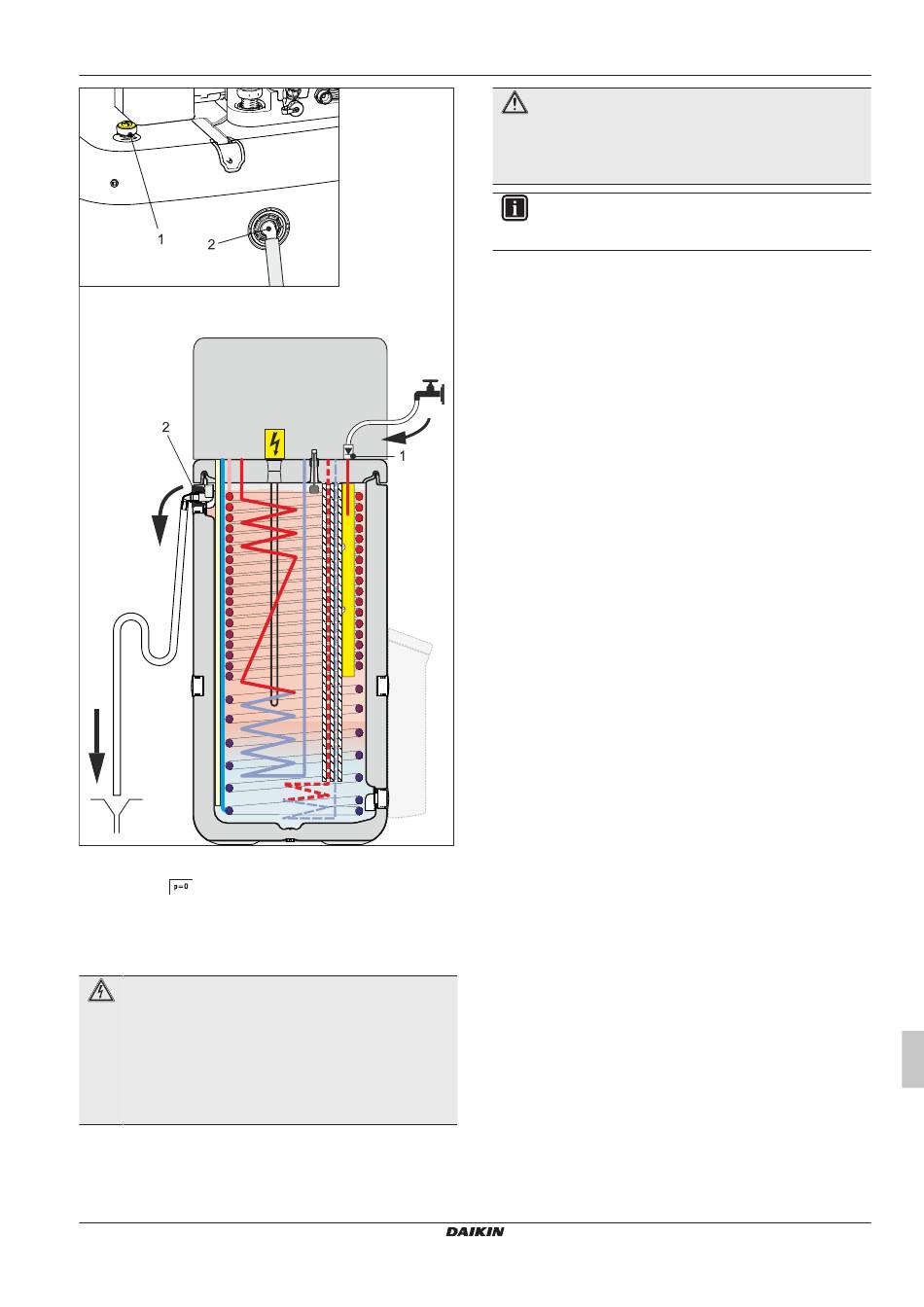 1

2

2

1

p=0

DAIKIN